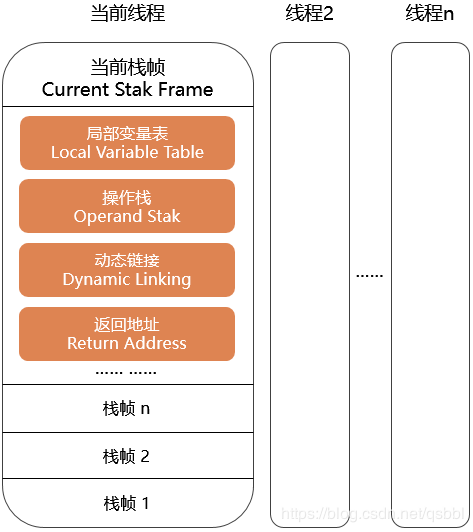 当前线程

线程2

线程n

当前栈帧
Current Stak Frame

局部变量表
Local Variable Table

操作栈
Operand Stak

动态链接
Dynamic Linking

返回地址
Return Address

...... ......

栈帧 n

栈帧 2

栈帧 1

......

https://blog.csdn.net/qsbbl